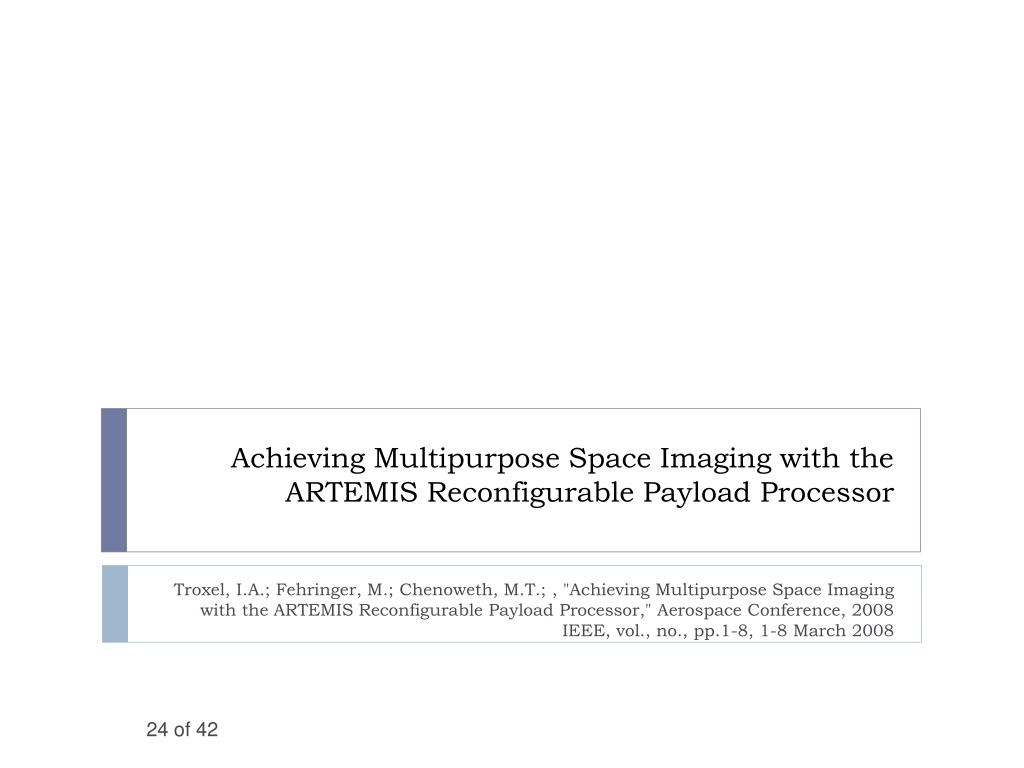 Achieving Multipurpose Space Imaging with the ARTEMIS Reconfigurable Payload Processor

Troxel, I.A.; Fehringer, M.; Chenoweth, M.T.; , "Achieving Multipurpose Space Imaging with the ARTEMIS Reconfigurable Payload Processor," Aerospace Conference, 2008 IEEE, vol., no., pp.1-8, 1-8 March 2008

24 of 42